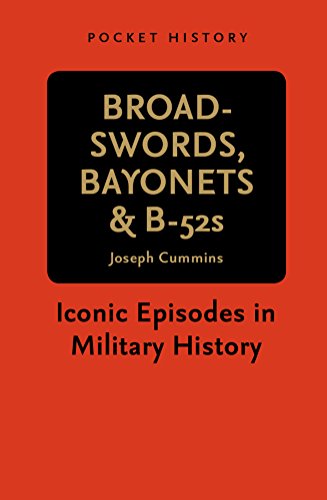 POCKET HISTORY

BROAD-SWORDS, BAYONETS & B-52s

Joseph Cummins

Iconic Episodes in Military History